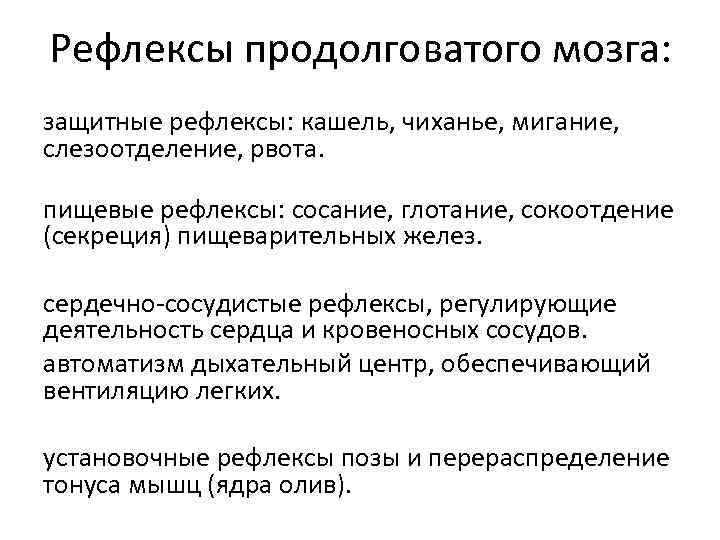 Рефлексы продолговатого мозга:

защитные рефлексы: кашель, чиханье, мигание, слезоотделение, рвота.

пищевые рефлексы: сосание, глотание, сокоотдение (секреция) пищеварительных желез.

сердечно-сосудистые рефлексы, регулирующие деятельность сердца и кровеносных сосудов.

автоматизм дыхательный центр, обеспечивающий вентиляцию легких.

установочные рефлексы позы и перераспределение тонуса мышц (ядра олив).